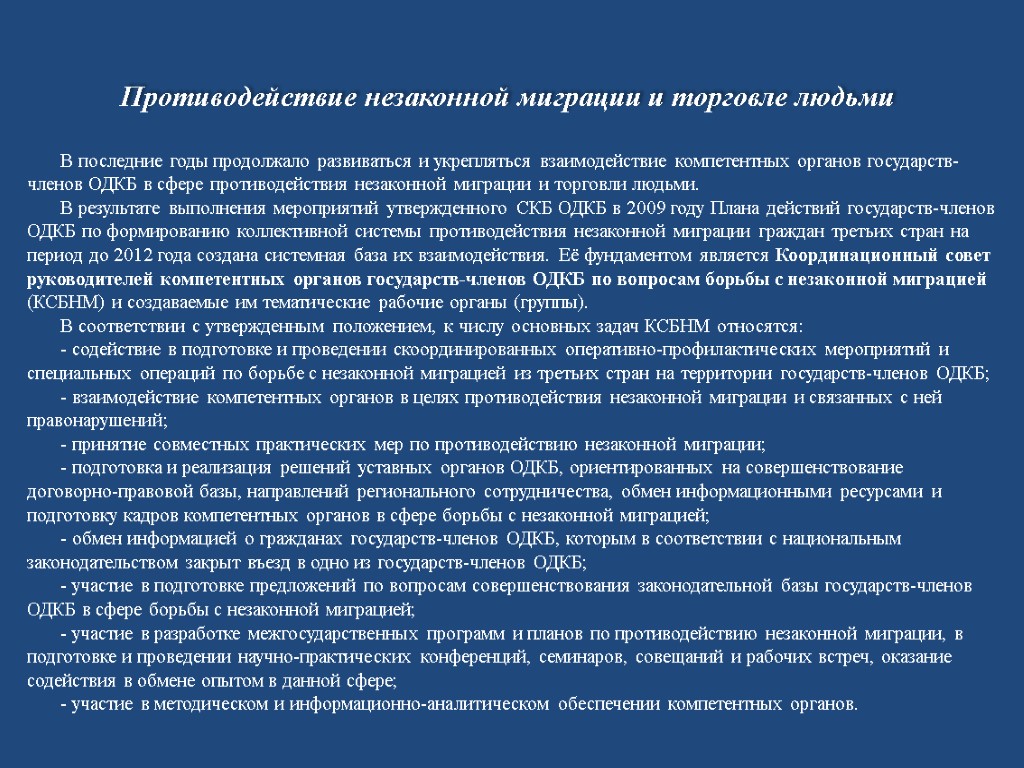 Противодействие незаконной миграции и торговле людьми

В последние годы продолжало развиваться и укрепляться взаимодействие компетентных органов государств-членов ОДКБ в сфере противодействия незаконной миграции и торговли людьми.

В результате выполнения мероприятий утвержденного СКБ ОДКБ в 2009 году Плана действий государств-членов ОДКБ по формированию коллективной системы противодействия незаконной миграции граждан третьих стран на период до 2012 года создана системная база их взаимодействия. Её фундаментом является Координационный совет руководителей компетентных органов государств-членов ОДКБ по вопросам борьбы с незаконной миграцией (КСБНМ) и создаваемые им тематические рабочие органы (группы).

В соответствии с утвержденным положением, к числу основных задач КСБНМ относятся:

- содействие в подготовке и проведении скоординированных оперативно-профилактических мероприятий и специальных операций по борьбе с незаконной миграцией из третьих стран на территории государств-членов ОДКБ;

- взаимодействие компетентных органов в целях противодействия незаконной миграции и связанных с ней правонарушений;

- принятие совместных практических мер по противодействию незаконной миграции;

- подготовка и реализация решений уставных органов ОДКБ, ориентированных на совершенствование договорно-правовой базы, направлений регионального сотрудничества, обмен информационными ресурсами и подготовку кадров компетентных органов в сфере борьбы с незаконной миграцией;

- обмен информацией о гражданах государств-членов ОДКБ, которым в соответствии с национальным законодательством закрыт въезд в одно из государств-членов ОДКБ;

- участие в подготовке предложений по вопросам совершенствования законодательной базы государств-членов ОДКБ в сфере борьбы с незаконной миграцией;

- участие в разработке межгосударственных программ и планов по противодействию незаконной миграции, в подготовке и проведении научно-практических конференций, семинаров, совещаний и рабочих встреч, оказание содействия в обмене опытом в данной сфере;

- участие в методическом и информационно-аналитическом обеспечении компетентных органов.